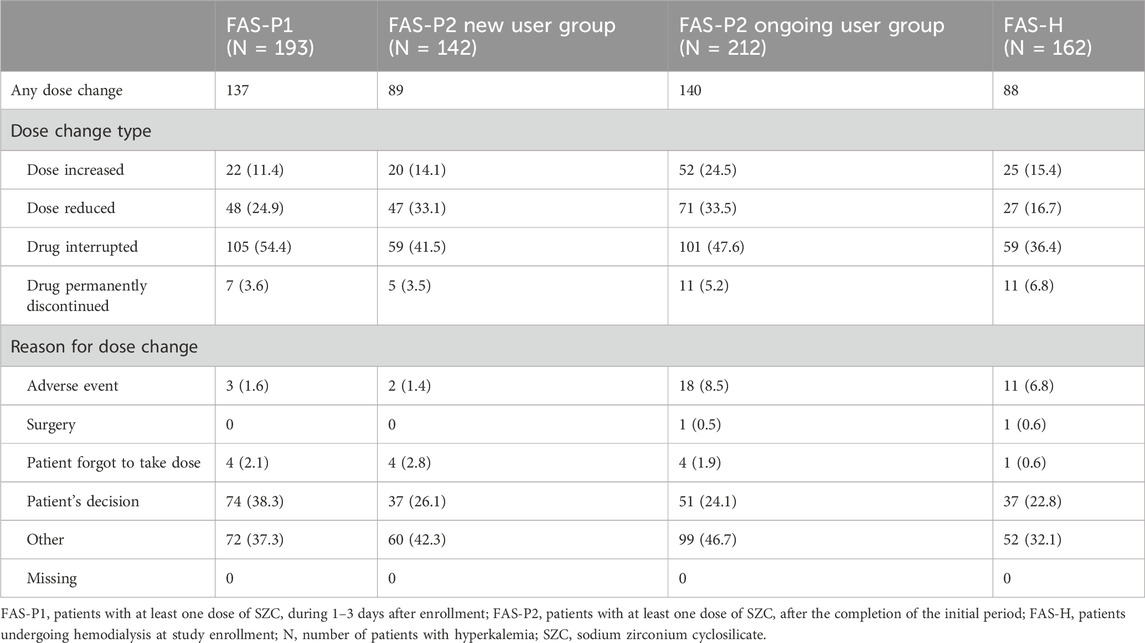 |  | FAS-P1 (N = 193) | FAS-P2 new user group (N = 142) | FAS-P2 ongoing user group (N = 212) | FAS-H (N = 162) |
|---|---|---|---|---|
| Any dose change | 137 | 89 | 140 | 88 |
| Dose change type |  |  |  |  |
| Dose increased | 22 (11.4) | 20 (14.1) | 52 (24.5) | 25 (15.4) |
| Dose reduced | 48 (24.9) | 47 (33.1) | 71 (33.5) | 27 (16.7) |
| Drug interrupted | 105 (54.4) | 59 (41.5) | 101 (47.6) | 59 (36.4) |
| Drug permanently discontinued | 7 (3.6) | 5 (3.5) | 11 (5.2) | 11 (6.8) |
| Reason for dose change |  |  |  |  |
| Adverse event | 3 (1.6) | 2 (1.4) | 18 (8.5) | 11 (6.8) |
| Surgery | 0 | 0 | 1 (0.5) | 1 (0.6) |
| Patient forgot to take dose | 4 (2.1) | 4 (2.8) | 4 (1.9) | 1 (0.6) |
| Patient's decision | 74 (38.3) | 37 (26.1) | 51 (24.1) | 37 (22.8) |
| Other | 72 (37.3) | 60 (42.3) | 99 (46.7) | 52 (32.1) |
| Missing | 0 | 0 | 0 | 0 |

FAS-P1, patients with at least one dose of SZC, during 1–3 days after enrollment; FAS-P2, patients with at least one dose of SZC, after the completion of the initial period; FAS-H, patients undergoing hemodialysis at study enrollment; N, number of patients with hyperkalemia; SZC, sodium zirconium cyclosilicate.